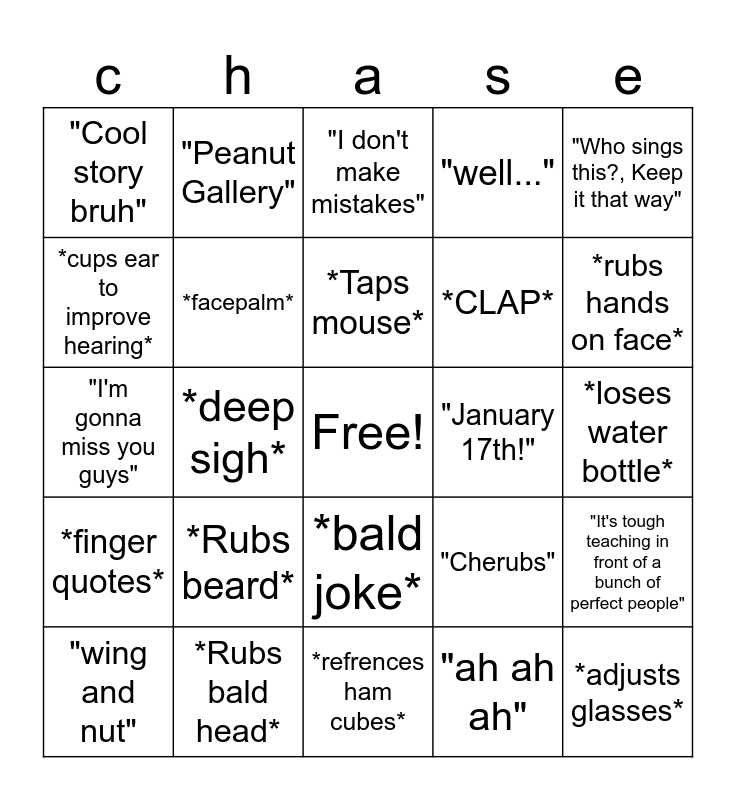 | c | h | a | s | e |
|---|---|---|---|---|
| "Cool story bruh" | "Peanut Gallery" | "I don't make mistakes" | "well..." | "Who sings this?, Keep it that way" |
| *cups ear to improve hearing* | *facepalm* | *Taps mouse* | *CLAP* | *rubs hands on face* |
| "I'm gonna miss you guys" | *deep sigh* | Free! | "January 17th!" | *loses water bottle* |
| *finger quotes* | *Rubs beard* | *bald joke* | "Cherubs" | "It's tough teaching in front of a bunch of perfect people" |
| "wing and nut" | *Rubs bald head* | *refrences ham cubes* | "ah ah ah" | *adjusts glasses* |